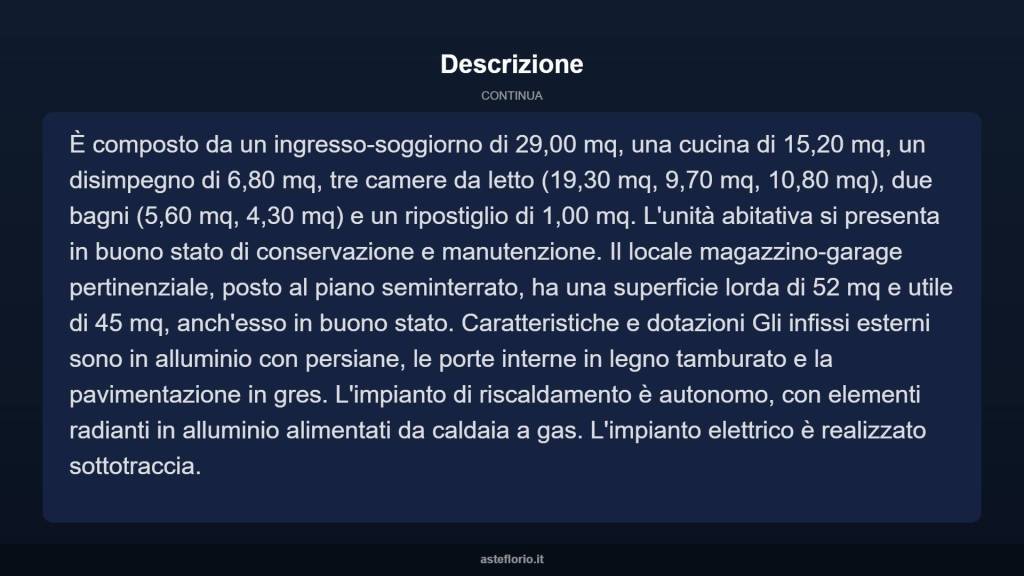 Descrizione

CONTINUA

È composto da un ingresso-soggiorno di 29,00 mq, una cucina di 15,20 mq, un disimpegno di 6,80 mq, tre camere da letto (19,30 mq, 9,70 mq, 10,80 mq), due bagni (5,60 mq, 4,30 mq) e un ripostiglio di 1,00 mq. L'unità abitativa si presenta in buono stato di conservazione e manutenzione. Il locale magazzino-garage pertinenziale, posto al piano seminterrato, ha una superficie lorda di 52 mq e utile di 45 mq, anch'esso in buono stato. Caratteristiche e dotazioni Gli infissi esterni sono in alluminio con persiane, le porte interne in legno tamburato e la pavimentazione in gres. L'impianto di riscaldamento è autonomo, con elementi radianti in alluminio alimentati da caldaia a gas. L'impianto elettrico è realizzato sottotraccia.

asteflorio.it